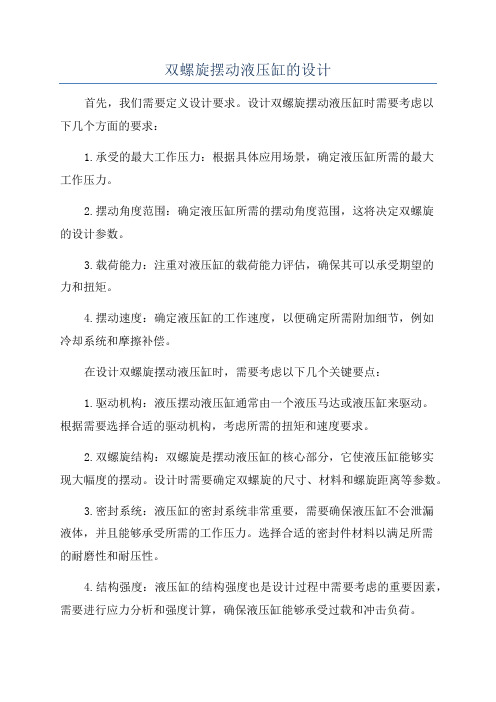 双螺旋摆动液压缸的设计

首先，我们需要定义设计要求。设计双螺旋摆动液压缸时需要考虑以下几个方面的要求：

1.承受的最大工作压力：根据具体应用场景，确定液压缸所需的最大工作压力。

2.摆动角度范围：确定液压缸所需的摆动角度范围，这将决定双螺旋的设计参数。

3.载荷能力：注重对液压缸的载荷能力评估，确保其可以承受期望的力和扭矩。

4.摆动速度：确定液压缸的工作速度，以便确定所需附加细节，例如冷却系统和摩擦补偿。

在设计双螺旋摆动液压缸时，需要考虑以下几个关键要点：

1.驱动机构：液压摆动液压缸通常由一个液压马达或液压缸来驱动。根据需要选择合适的驱动机构，考虑所需的扭矩和速度要求。

2.双螺旋结构：双螺旋是摆动液压缸的核心部分，它使液压缸能够实现大幅度的摆动。设计时需要确定双螺旋的尺寸、材料和螺旋距离等参数。

3.密封系统：液压缸的密封系统非常重要，需要确保液压缸不会泄漏液体，并且能够承受所需的工作压力。选择合适的密封件材料以满足所需的耐磨性和耐压性。

4.结构强度：液压缸的结构强度也是设计过程中需要考虑的重要因素，需要进行应力分析和强度计算，确保液压缸能够承受过载和冲击负荷。